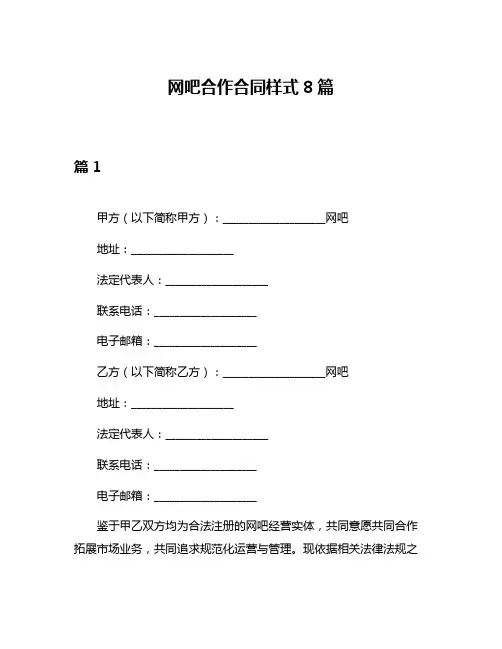 网吧合作合同样式 8 篇

篇 1

甲方（以下简称甲方）：__________________网吧

地址：__________________

法定代表人：__________________

联系电话：__________________

电子邮箱：__________________

乙方（以下简称乙方）：__________________网吧

地址：__________________

法定代表人：__________________

联系电话：__________________

电子邮箱：__________________

鉴于甲乙双方均为合法注册的网吧经营实体，共同意愿共同合作拓展市场业务，共同追求规范化运营与管理。现依据相关法律法规之